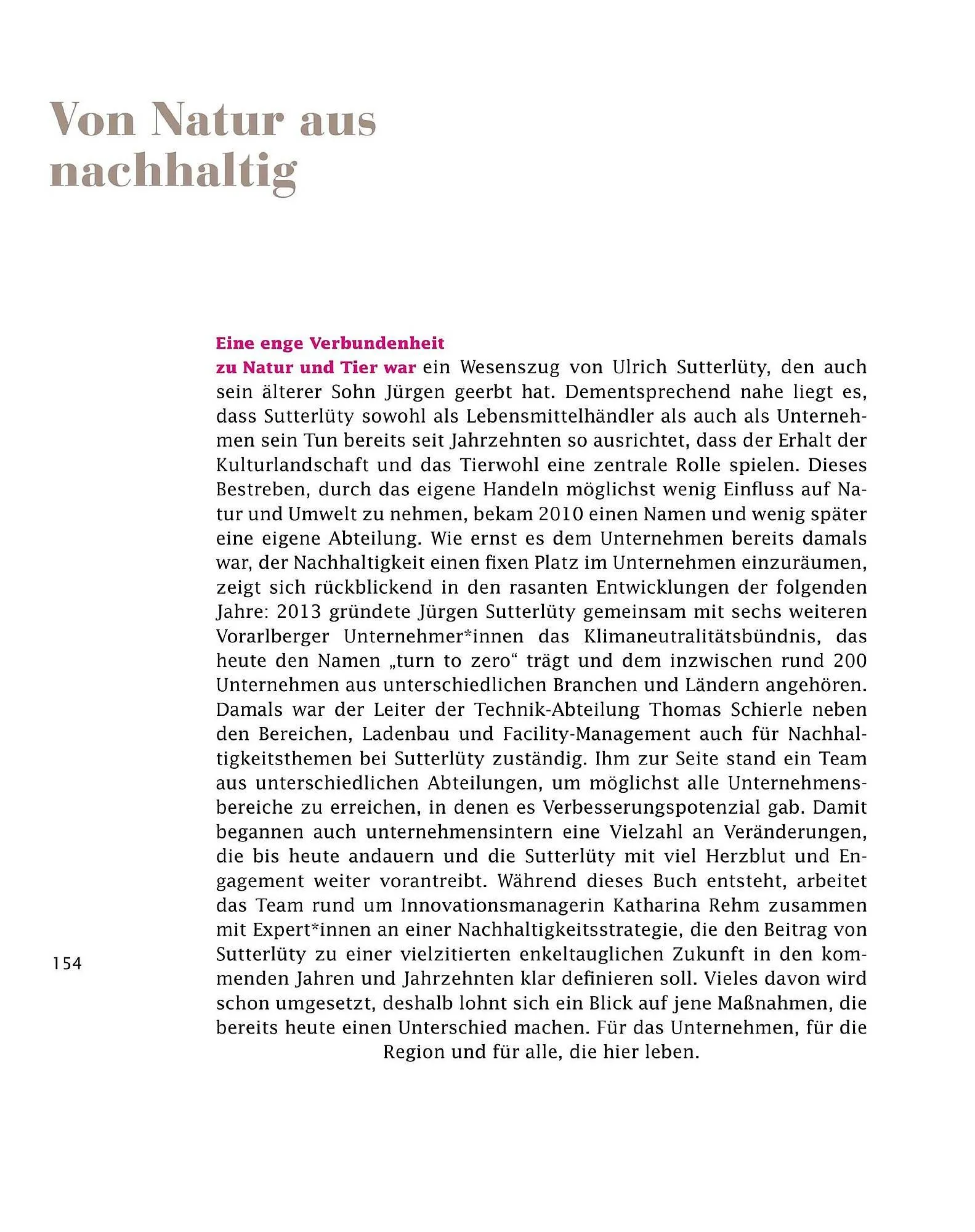 Von Natur aus nachhaltig

Eine enge Verbundenheit zu Natur und Tier war ein Wesenszug von Ulrich Sutterlüty, den auch sein älterer Sohn Jürgen geerbt hat. Dementsprechend nahe liegt es, dass Sutterlüty sowohl als Lebensmittelhändler als auch als Unternehmen sein Tun bereits seit Jahrzehnten so ausrichtet, dass der Erhalt der Kulturlandschaft und das Tierwohl eine zentrale Rolle spielen. Dieses Bestreben, durch das eigene Handeln möglichst wenig Einfluss auf Natur und Umwelt zu nehmen, bekam 2010 einen Namen und wenig später eine eigene Abteilung. Wie ernst es dem Unternehmen bereits damals war, der Nachhaltigkeit einen fixen Platz im Unternehmen einzuräumen, zeigt sich rückblickend in den rasanten Entwicklungen der folgenden Jahre: 2013 gründete Jürgen Sutterlüty gemeinsam mit sechs weiteren Vorarlberger Unternehmer*innen das Klimaneutralitätsbündnis, das heute den Namen „turn to zero“ trägt und dem inzwischen rund 200 Unternehmen aus unterschiedlichen Branchen und Ländern angehören. Damals war der Leiter der Technik-Abteilung Thomas Schierle neben den Bereichen, Ladenbau und Facility-Management auch für Nachhaltigkeitsthemen bei Sutterlüty zuständig. Ihm zur Seite stand ein Team aus unterschiedlichen Abteilungen, um möglichst alle Unternehmensbereiche zu erreichen, in denen es Verbesserungspotenzial gab. Damit begannen auch unternehmensintern eine Vielzahl an Veränderungen, die bis heute andauern und die Sutterlüty mit viel Herzblut und Engagement weiter vorantreibt. Während dieses Buch entsteht, arbeitet das Team rund um Innovationsmanagerin Katharina Rehm zusammen mit Expert*innen an einer Nachhaltigkeitsstrategie, die den Beitrag von Sutterlüty zu einer vielzitierten enkeltauglichen Zukunft in den kommenden Jahren und Jahrzehnten klar definieren soll. Vieles davon wird schon umgesetzt, deshalb lohnt sich ein Blick auf jene Maßnahmen, die bereits heute einen Unterschied machen. Für das Unternehmen, für die Region und für alle, die hier leben.

154